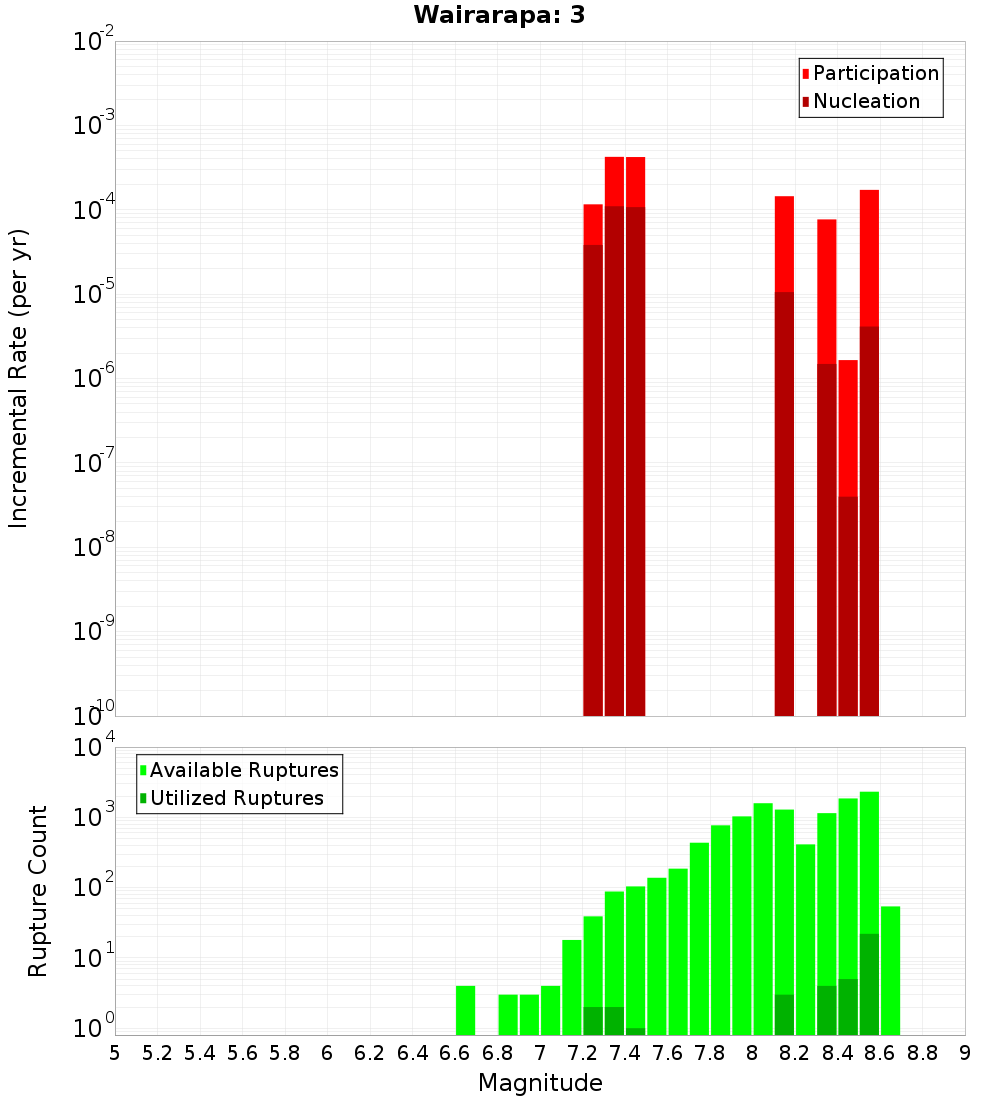 Wairarapa: 3

Participation
Nucleation

Incremental Rate (per yr)

$10^{-2}$
$10^{-3}$
$10^{-4}$
$10^{-5}$
$10^{-6}$
$10^{-7}$
$10^{-8}$
$10^{-9}$
$10^{-10}$

Available Ruptures
Utilized Ruptures

Rupture Count

$10^{4}$
$10^{3}$
$10^{2}$
$10^{1}$
$10^{0}$

5 5.2 5.4 5.6 5.8 6 6.2 6.4 6.6 6.8 7 7.2 7.4 7.6 7.8 8 8.2 8.4 8.6 8.8 9

Magnitude